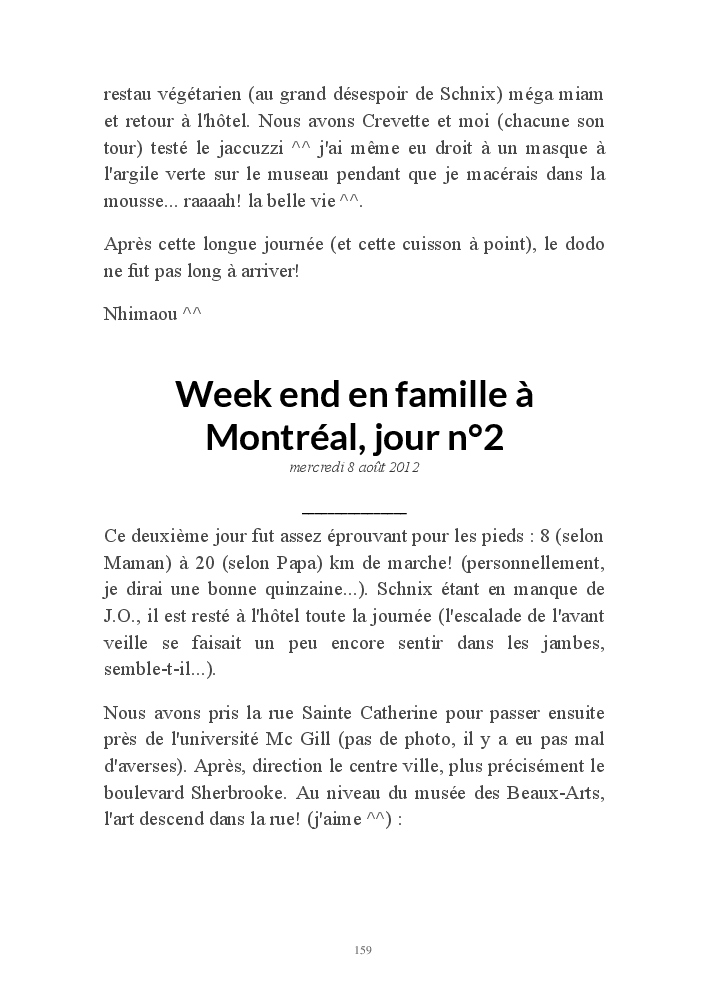 restau végétarien (au grand désespoir de Schnix) méga miam et retour à l'hôtel. Nous avons Crevette et moi (chacune son tour) testé le jaccuzzi ^^ j'ai même eu droit à un masque à l'argile verte sur le museau pendant que je macérais dans la mousse... raaaah! la belle vie ^^.

Après cette longue journée (et cette cuisson à point), le dodo ne fut pas long à arriver!

Nhimaou ^^

Week end en famille à Montréal, jour n°2

mercredi 8 août 2012

Ce deuxième jour fut assez éprouvant pour les pieds : 8 (selon Maman) à 20 (selon Papa) km de marche! (personnellement, je dirai une bonne quinzaine...). Schnix étant en manque de J.O., il est resté à l'hôtel toute la journée (l'escalade de l'avant veille se faisait un peu encore sentir dans les jambes, semble-t-il...).

Nous avons pris la rue Sainte Catherine pour passer ensuite près de l'université Mc Gill (pas de photo, il y a eu pas mal d'averses). Après, direction le centre ville, plus précisément le boulevard Sherbrooke. Au niveau du musée des Beaux-Arts, l'art descend dans la rue! (j'aime ^^) :

159